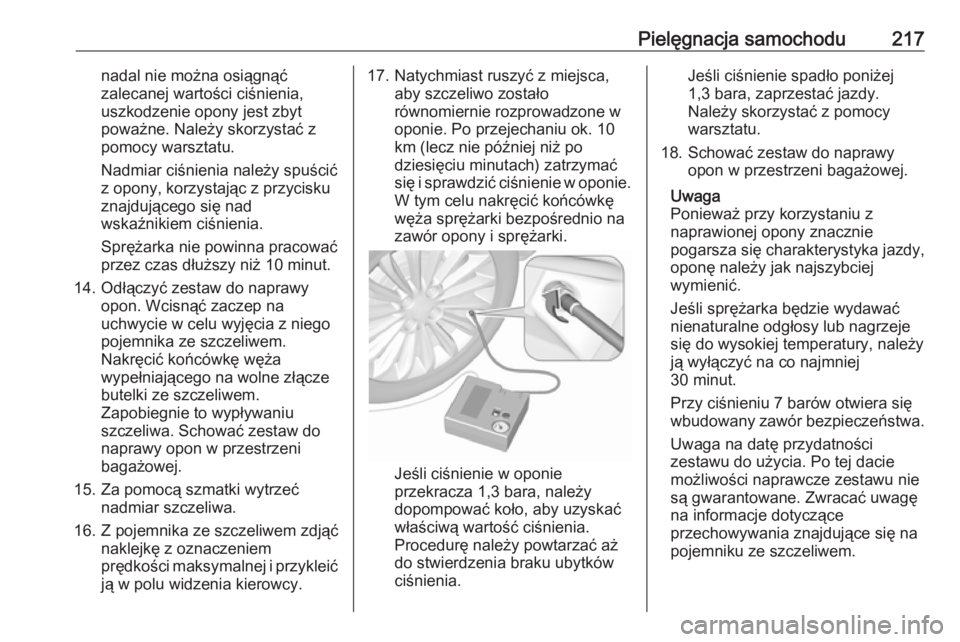 Pielęgnacja samochodu 217

nadal nie można osiągnąć zalecanej wartości ciśnienia, uszkodzenie opony jest zbyt poważne. Należy skorzystać z pomocy warsztatu.

Nadmiar ciśnienia należy spuścić z opony, korzystając z przycisku znajdującego się nad wskaźnikiem ciśnienia.

Sprężarka nie powinna pracować przez czas dłuższy niż 10 minut.

14. Odłączyć zestaw do naprawy opon. Wcisnąć zaczep na uchwycie w celu wyjęcia z niego pojemnika ze szczeliwem. Nakręcić końcówkę węża wypełniającego na wolne złącze butelki ze szczeliwem. Zapobiegnie to wypływaniu szczeliwa. Schować zestaw do naprawy opon w przestrzeni bagażowej.

15. Za pomocą szmatki wytrzeć nadmiar szczeliwa.

16. Z pojemnika ze szczeliwem zdjąć naklejkę z oznaczeniem prędkości maksymalnej i przykleić ją w polu widzenia kierowcy.

17. Natychmiast ruszyć z miejsca, aby szczeliwo zostało równomiernie rozprowadzone w oponie. Po przejechaniu ok. 10 km (lecz nie później niż po dziesięciu minutach) zatrzymać się i sprawdzić ciśnienie w oponie. W tym celu nakręcić końcówkę węża sprężarki bezpośrednio na zawór opony i sprężarki.

Jeśli ciśnienie w oponie przekracza 1,3 bara, należy dopompować koło, aby uzyskać właściwą wartość ciśnienia. Procedurę należy powtarzać aż do stwierdzenia braku ubytków ciśnienia.

Jeśli ciśnienie spadło poniżej 1,3 bara, zaprzestać jazdy. Należy skorzystać z pomocy warsztatu.

18. Schować zestaw do naprawy opon w przestrzeni bagażowej.

Uwaga
Ponieważ przy korzystaniu z naprawionej opony znacznie pogarsza się charakterystyka jazdy, oponę należy jak najszybciej wymienić.

Jeśli sprężarka będzie wydawać nienaturalne odgłosy lub nagrzeje się do wysokiej temperatury, należy ją wyłączyć na co najmniej 30 minut.

Przy ciśnieniu 7 barów otwiera się wbudowany zawór bezpieczeństwa.

Uwaga na datę przydatności zestawu do użycia. Po tej dacie możliwości naprawcze zestawu nie są gwarantowane. Zwracać uwagę na informacje dotyczące przechowywania znajdujące się na pojemniku ze szczeliwem.

carmanualsonline.info